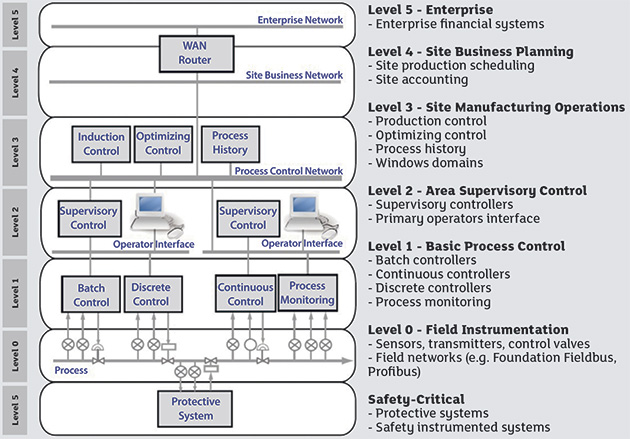 Level 5

Enterprise Network

WAN Router

Level 4

Site Business Network

Level 3

Induction Control

Optimizing Control

Process History

Process Control Network

Level 2

Supervisory Control

Operator Interface

Supervisory Control

Operator Interface

Level 1

Batch Control

Discrete Control

Continuous Control

Process Monitoring

Level 0

Process

Level 5

Protective System

Level 5 - Enterprise
- Enterprise financial systems

Level 4 - Site Business Planning
- Site production scheduling
- Site accounting

Level 3 - Site Manufacturing Operations
- Production control
- Optimizing control
- Process history
- Windows domains

Level 2 - Area Supervisory Control
- Supervisory controllers
- Primary operators interface

Level 1 - Basic Process Control
- Batch controllers
- Continuous controllers
- Discrete controllers
- Process monitoring

Level 0 - Field Instrumentation
- Sensors, transmitters, control valves
- Field networks (e.g. Foundation Fieldbus, Profibus)

Safety-Critical
- Protective systems
- Safety instrumented systems